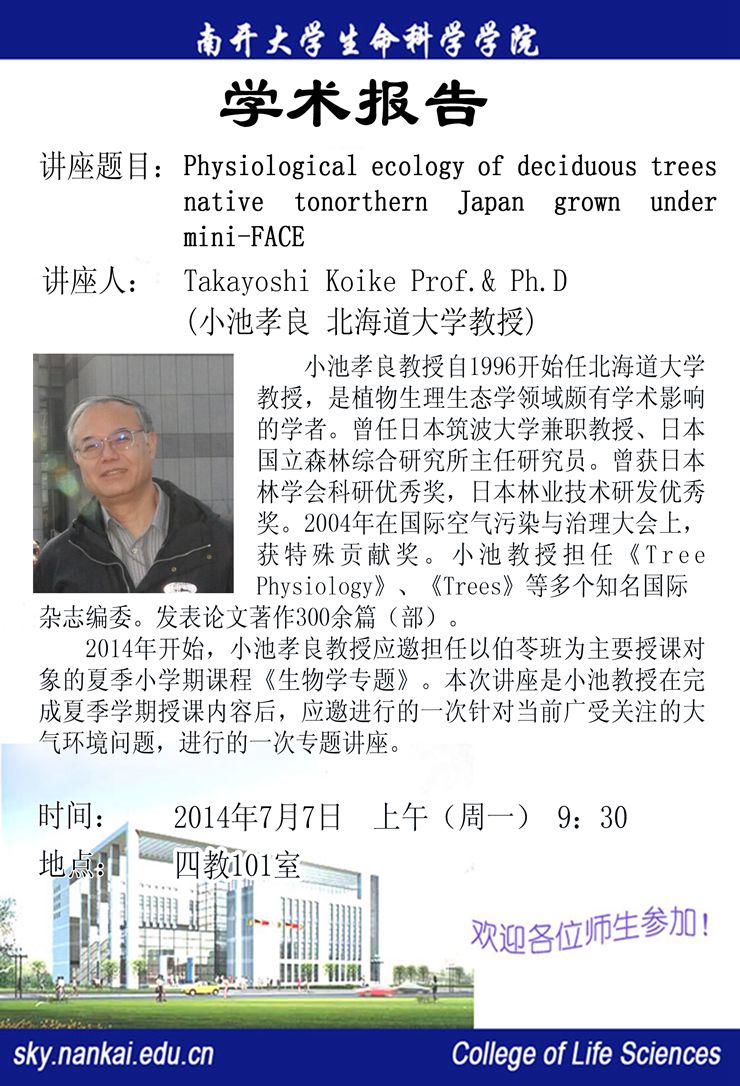 南开大学生命科学学院

学术报告

讲座题目：Physiological ecology of deciduous trees native tonorthern Japan grown under mini-FACE

讲座人： Takayoshi Koike Prof.& Ph.D
(小池孝良 北海道大学教授)

小池孝良教授自1996开始任北海道大学教授，是植物生理生态学领域颇有学术影响的学者。曾任日本筑波大学兼职教授、日本国立森林综合研究所主任研究员。曾获日本林学会科研优秀奖，日本林业技术研发优秀奖。2004年在国际空气污染与治理大会上，获特殊贡献奖。小池教授担任《Tree Physiology》、《Trees》等多个知名国际杂志编委。发表论文著作300余篇（部）。

2014年开始，小池孝良教授应邀担任以伯苓班为主要授课对象的夏季小学期课程《生物学专题》。本次讲座是小池教授在完成夏季学期授课内容后，应邀进行的一次针对当前广受关注的大气环境问题，进行的一次专题讲座。

时间： 2014年7月7日 上午（周一） 9：30

地点： 四教101室

欢迎各位师生参加！

sky.nankai.edu.cn

College of Life Sciences